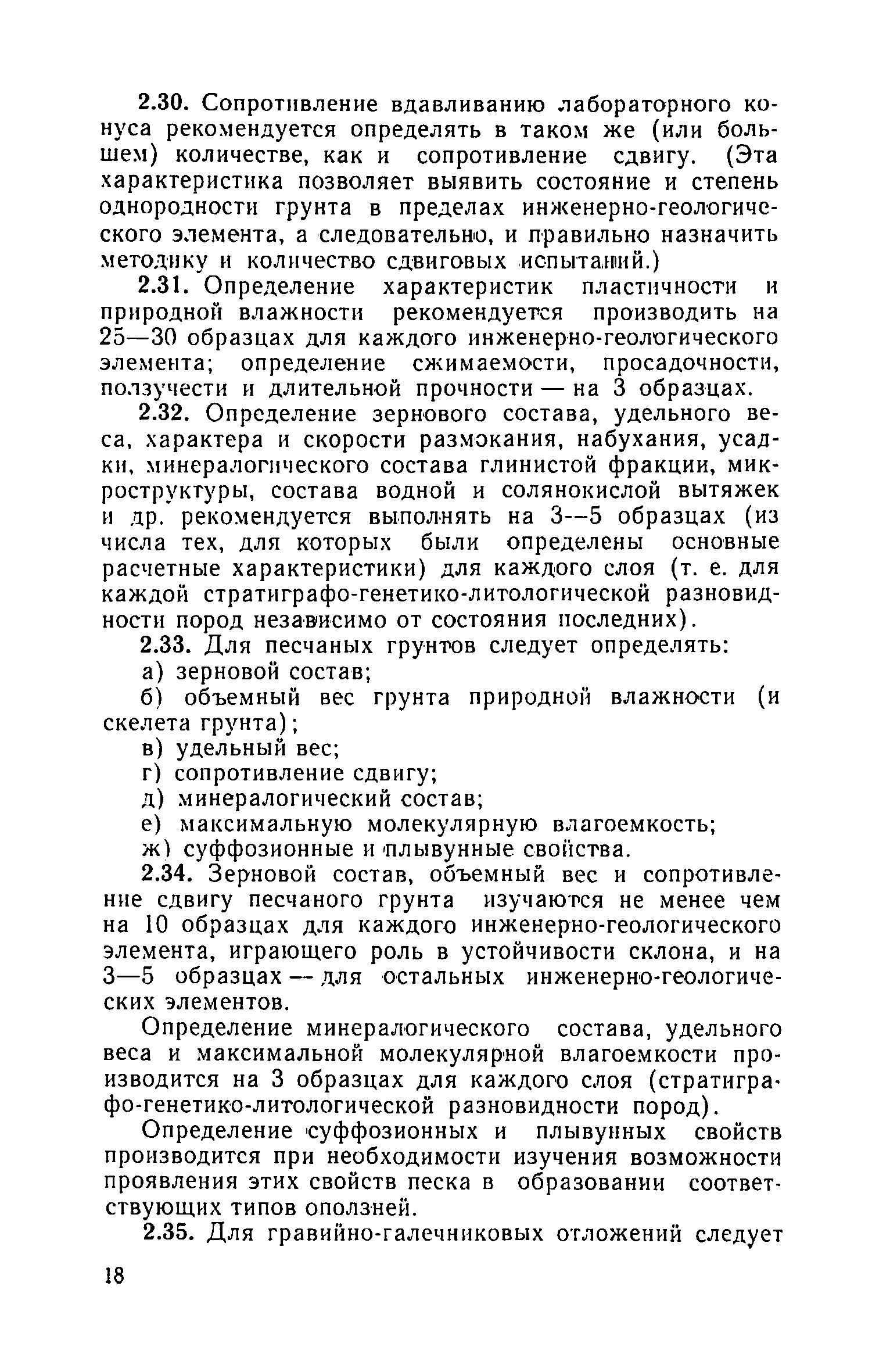 2.30. Сопротивление вдавливанию лабораторного конуса рекомендуется определять в таком же (или большем) количестве, как и сопротивление сдвигу. (Эта характеристика позволяет выявить состояние и степень однородности грунта в пределах инженерно-геологического элемента, а следовательно, и правильно назначить методику и количество сдвиговых испытаний.)

2.31. Определение характеристик пластичности и природной влажности рекомендуется производить на 25—30 образцах для каждого инженерно-геологического элемента; определение сжимаемости, просадочности, ползучести и длительной прочности — на 3 образцах.

2.32. Определение зернового состава, удельного веса, характера и скорости размокания, набухания, усадки, минералогического состава глинистой фракции, микроструктуры, состава водной и солянокислой вытяжек и др. рекомендуется выполнять на 3—5 образцах (из числа тех, для которых были определены основные расчетные характеристики) для каждого слоя (т. е. для каждой стратиграфо-генетико-литологической разновидности пород независимо от состояния последних).

2.33. Для песчаных грунтов следует определять:

а) зерновой состав;

б) объемный вес грунта природной влажности (и скелета грунта);

в) удельный вес;

г) сопротивление сдвигу;

д) минералогический состав;

е) максимальную молекулярную влагоемкость;

ж) суффозионные и плывунные свойства.

2.34. Зерновой состав, объемный вес и сопротивление сдвигу песчаного грунта изучаются не менее чем на 10 образцах для каждого инженерно-геологического элемента, играющего роль в устойчивости склона, и на 3—5 образцах — для остальных инженерно-геологических элементов.

Определение минералогического состава, удельного веса и максимальной молекулярной влагоемкости производится на 3 образцах для каждого слоя (стратиграфо-генетико-литологической разновидности пород).

Определение суффозионных и плывунных свойств производится при необходимости изучения возможности проявления этих свойств песка в образовании соответствующих типов оползней.

2.35. Для гравийно-галечниковых отложений следует

18